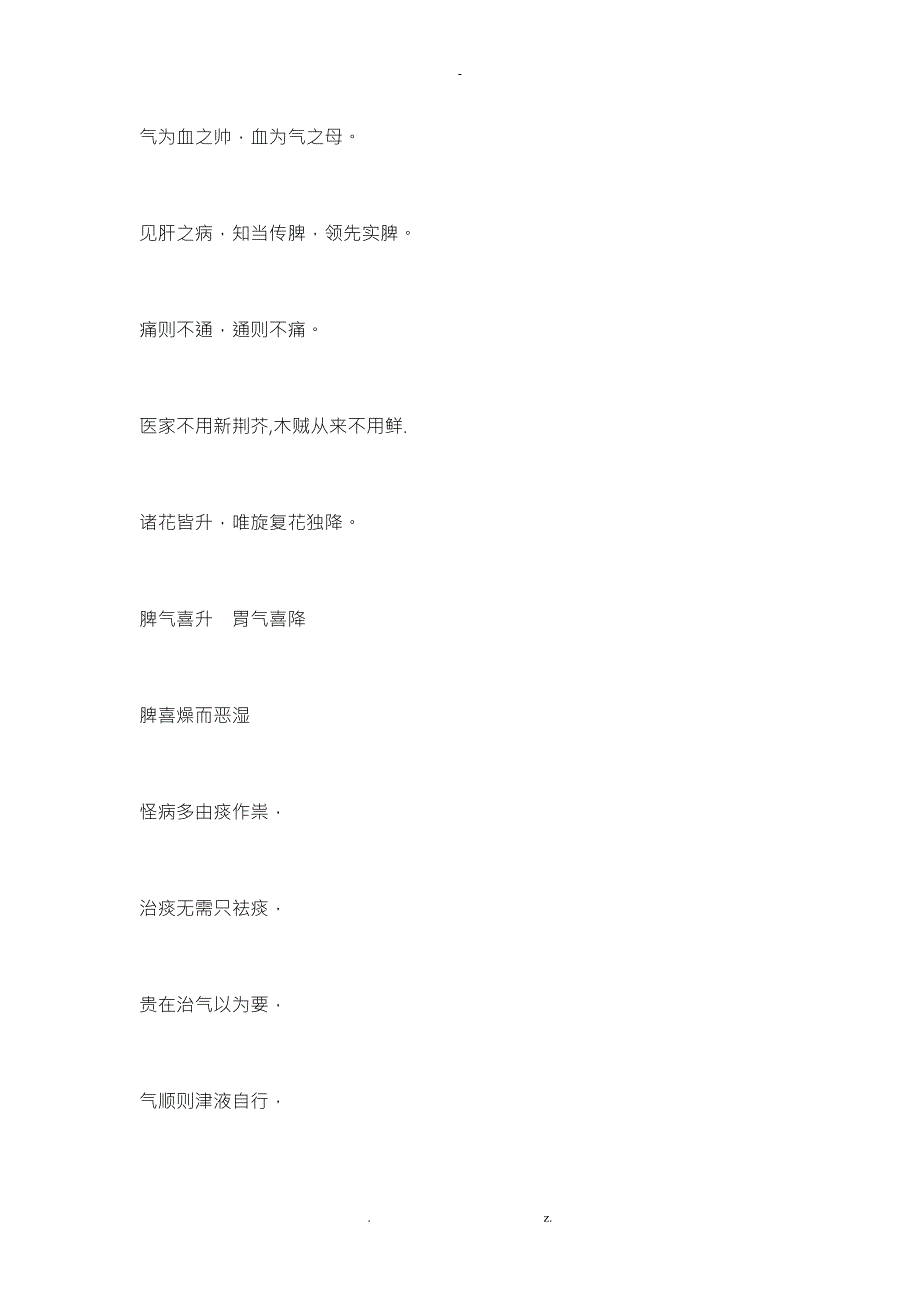 -

气为血之帅，血为气之母。

见肝之病，知当传脾，领先实脾。

痛则不通，通则不痛。

医家不用新荆芥,木贼从来不用鲜.

诸花皆升，唯旋复花独降。

脾气喜升　胃气喜降

脾喜燥而恶湿

怪病多由痰作祟，

治痰无需只祛痰，

贵在治气以为要，

气顺则津液自行，

.　　z.